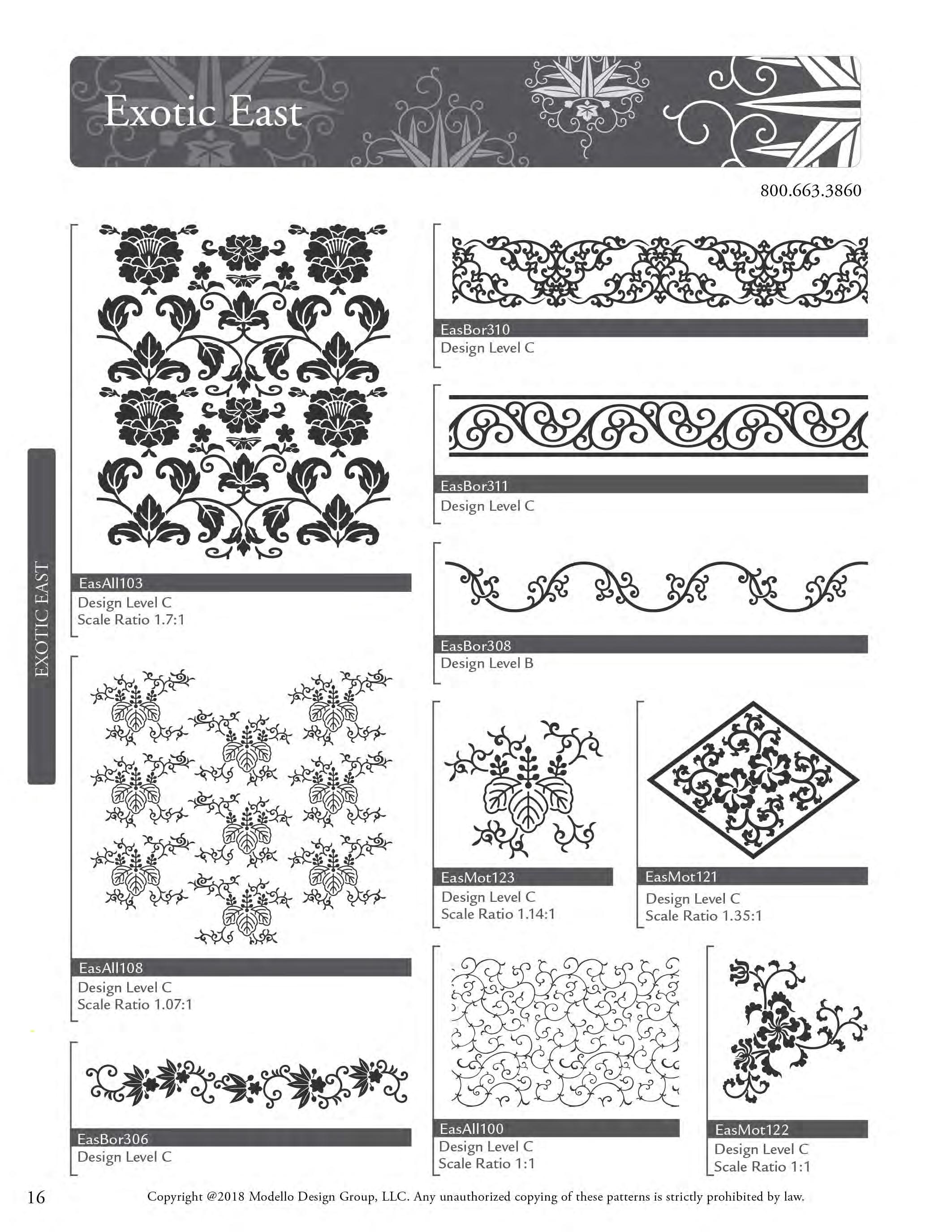 Exotic East

800.663.3860

EXOTIC EAST

EasAll103
Design Level C
Scale Ratio 1.7:1

EasAll108
Design Level C
Scale Ratio 1.07:1

EasBor306
Design Level C

EasBor310
Design Level C

EasBor311
Design Level C

EasBor308
Design Level B

EasMot123
Design Level C
Scale Ratio 1.14:1

EasMot121
Design Level C
Scale Ratio 1.35:1

EasAll100
Design Level C
Scale Ratio 1:1

EasMot122
Design Level C
Scale Ratio 1:1

16

Copyright @2018 Modello Design Group, LLC. Any unauthorized copying of these patterns is strictly prohibited by law.